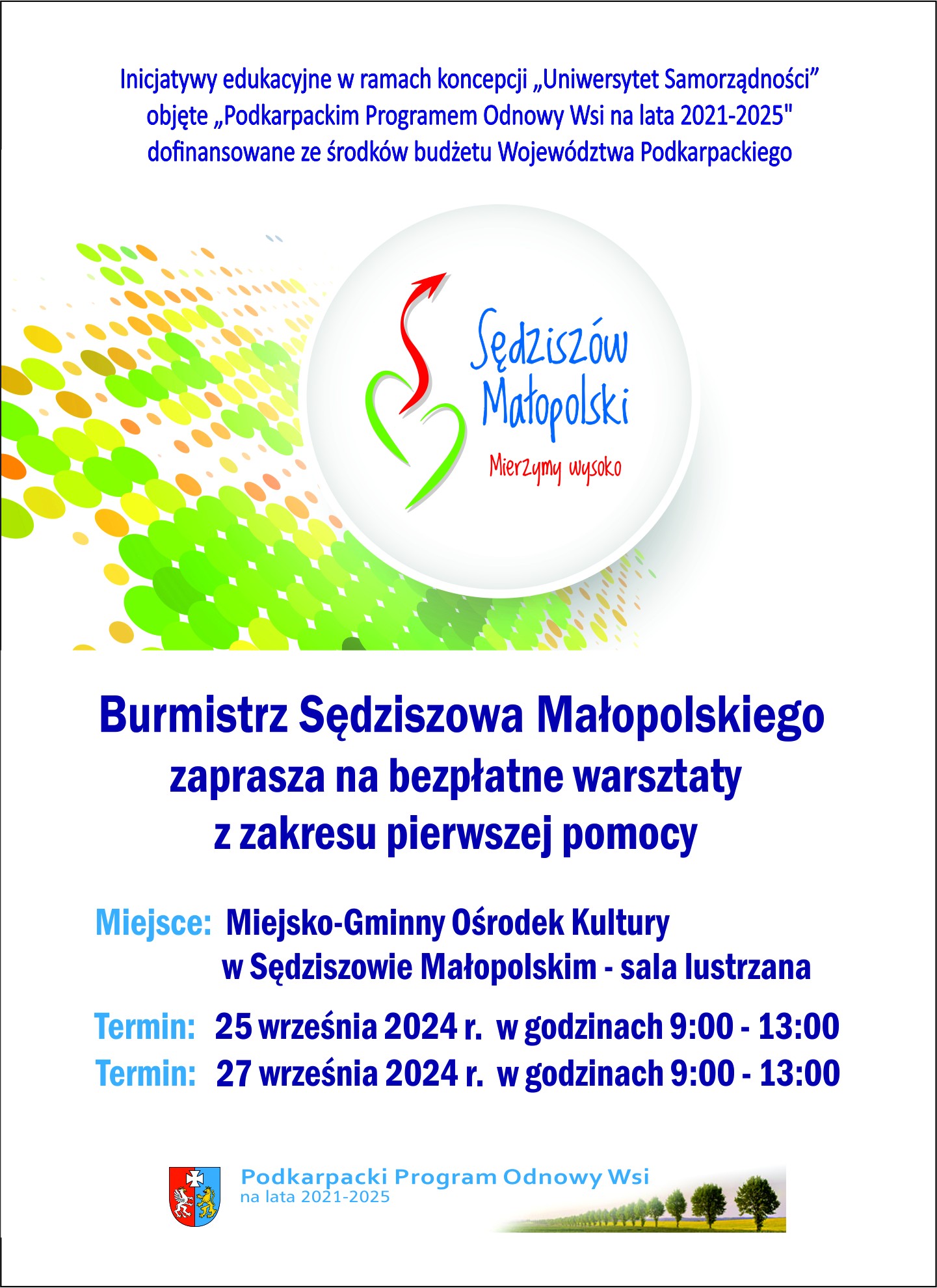 Inicjatywy edukacyjne w ramach koncepcji „Uniwersytet Samorządności” objęte „Podkarpackim Programem Odnowy Wsi na lata 2021-2025" dofinansowane ze środków budżetu Województwa Podkarpackiego

Sędziszów Małopolski

Mierzymy wysoko

Burmistrz Sędziszowa Małopolskiego zaprasza na bezpłatne warsztaty z zakresu pierwszej pomocy

Miejsce: Miejsko-Gminny Ośrodek Kultury w Sędziszowie Małopolskim - sala lustrzana

Termin: 25 września 2024 r. w godzinach 9:00 - 13:00

Termin: 27 września 2024 r. w godzinach 9:00 - 13:00

Podkarpacki Program Odnowy Wsi
na lata 2021-2025